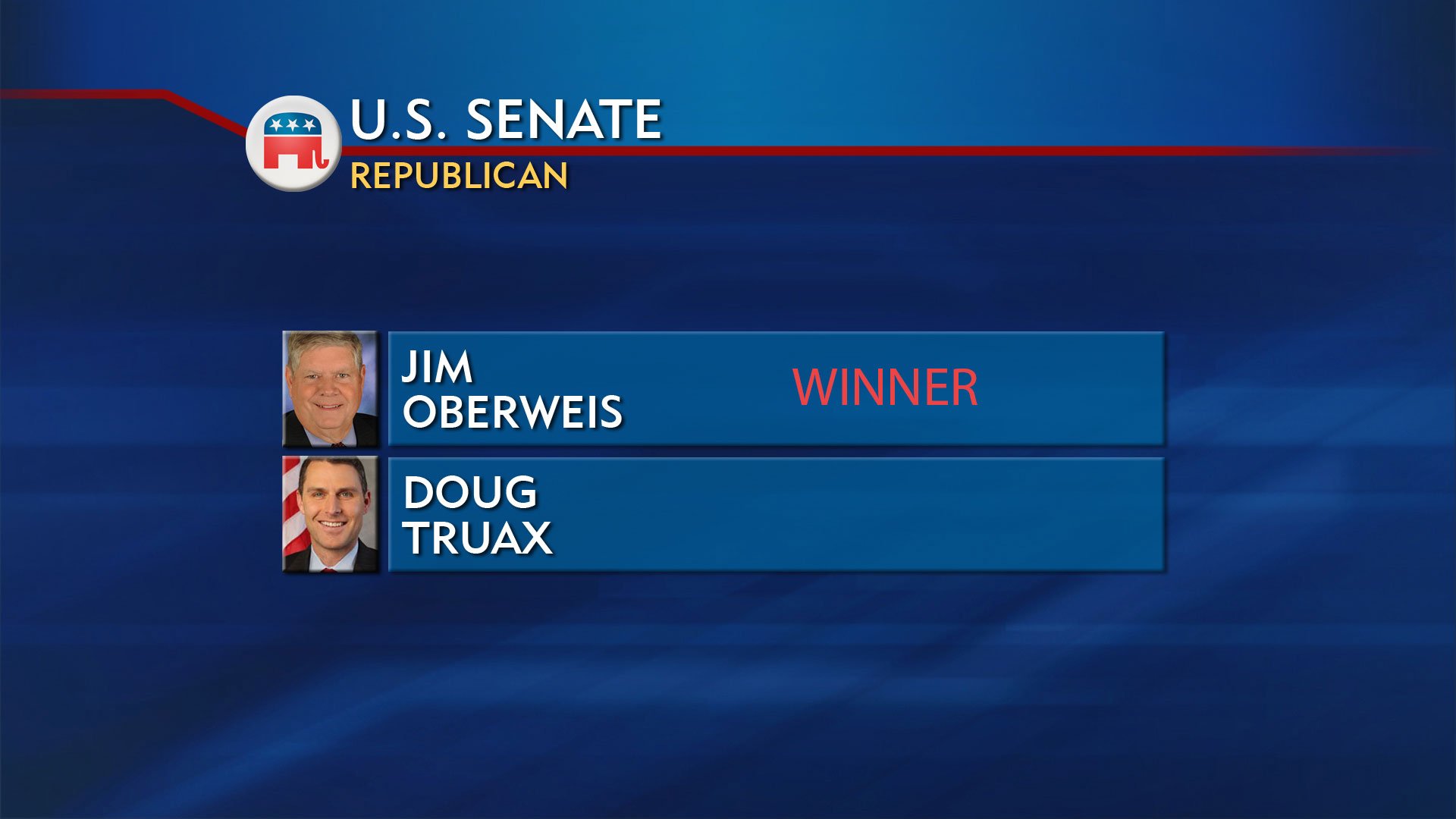 U.S. SENATE
REPUBLICAN

JIM OBERWEIS WINNER

DOUG TRUAX